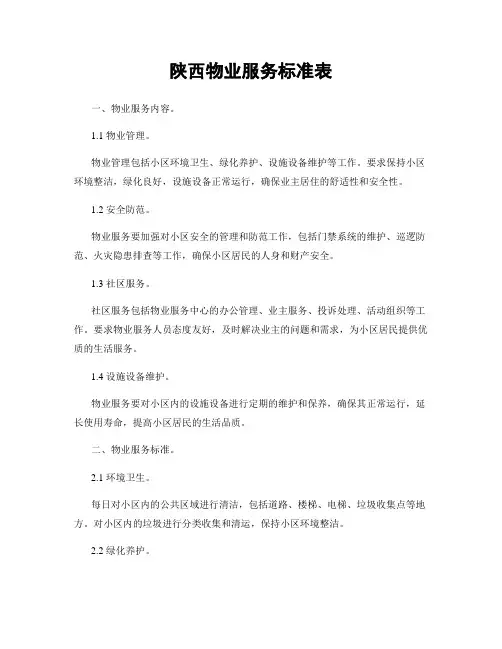 陕西物业服务标准表

一、物业服务内容。

1.1 物业管理。

物业管理包括小区环境卫生、绿化养护、设施设备维护等工作。要求保持小区环境整洁，绿化良好，设施设备正常运行，确保业主居住的舒适性和安全性。

1.2 安全防范。

物业服务要加强对小区安全的管理和防范工作，包括门禁系统的维护、巡逻防范、火灾隐患排查等工作，确保小区居民的人身和财产安全。

1.3 社区服务。

社区服务包括物业服务中心的办公管理、业主服务、投诉处理、活动组织等工作。要求物业服务人员态度友好，及时解决业主的问题和需求，为小区居民提供优质的生活服务。

1.4 设施设备维护。

物业服务要对小区内的设施设备进行定期的维护和保养，确保其正常运行，延长使用寿命，提高小区居民的生活品质。

二、物业服务标准。

2.1 环境卫生。

每日对小区内的公共区域进行清洁，包括道路、楼梯、电梯、垃圾收集点等地方。对小区内的垃圾进行分类收集和清运，保持小区环境整洁。

2.2 绿化养护。